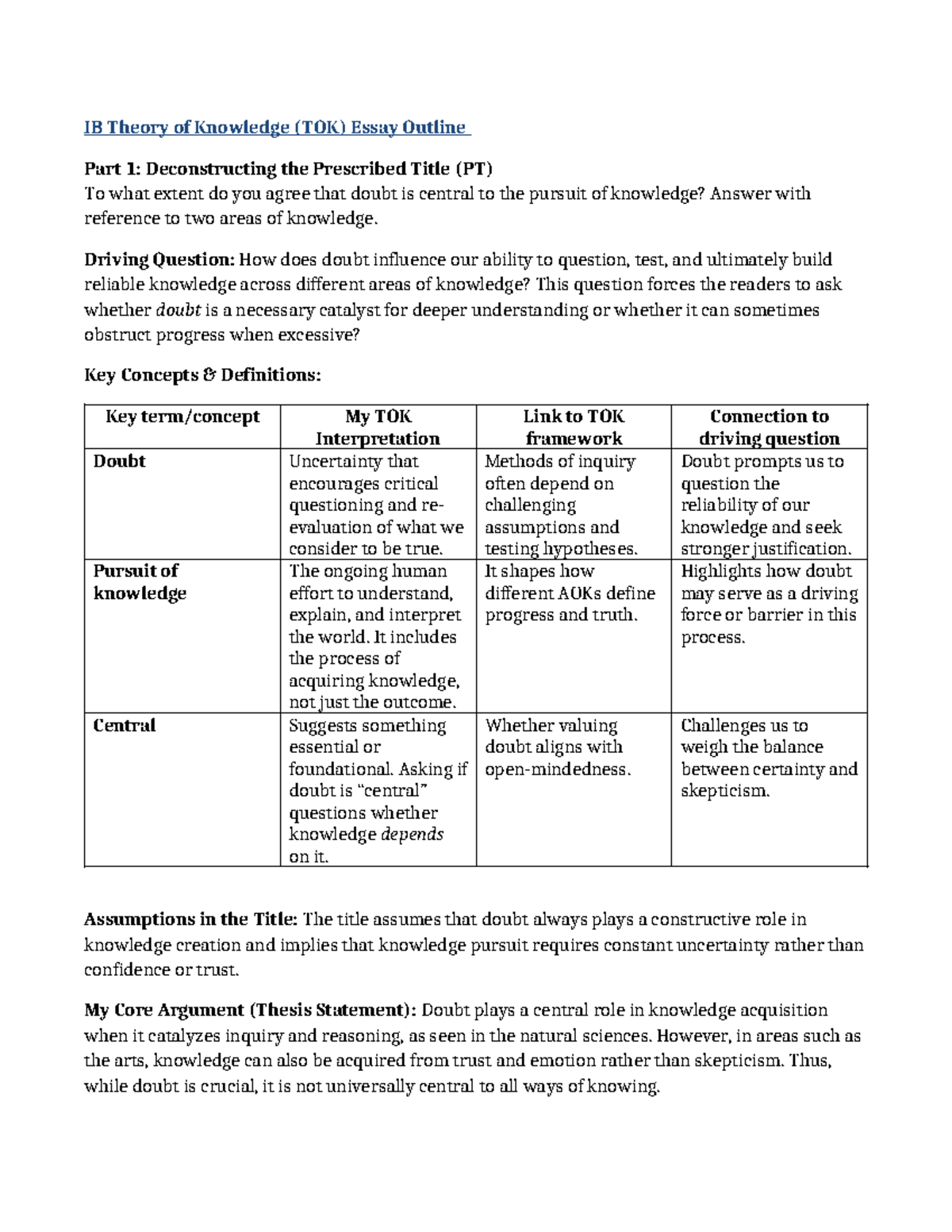 IB Theory of Knowledge (TOK) Essay Outline

Part 1: Deconstructing the Prescribed Title (PT)
To what extent do you agree that doubt is central to the pursuit of knowledge? Answer with reference to two areas of knowledge.

Driving Question: How does doubt influence our ability to question, test, and ultimately build reliable knowledge across different areas of knowledge? This question forces the readers to ask whether doubt is a necessary catalyst for deeper understanding or whether it can sometimes obstruct progress when excessive?

Key Concepts & Definitions:

| Key term/concept | My TOK Interpretation | Link to TOK framework | Connection to driving question |
|---|---|---|---|
| Doubt | Uncertainty that encourages critical questioning and re-evaluation of what we consider to be true. | Methods of inquiry often depend on challenging assumptions and testing hypotheses. | Doubt prompts us to question the reliability of our knowledge and seek stronger justification. |
| Pursuit of knowledge | The ongoing human effort to understand, explain, and interpret the world. It includes the process of acquiring knowledge, not just the outcome. | It shapes how different AOKs define progress and truth. | Highlights how doubt may serve as a driving force or barrier in this process. |
| Central | Suggests something essential or foundational. Asking if doubt is "central" questions whether knowledge depends on it. | Whether valuing doubt aligns with open-mindedness. | Challenges us to weigh the balance between certainty and skepticism. |

Assumptions in the Title: The title assumes that doubt always plays a constructive role in knowledge creation and implies that knowledge pursuit requires constant uncertainty rather than confidence or trust.

My Core Argument (Thesis Statement): Doubt plays a central role in knowledge acquisition when it catalyzes inquiry and reasoning, as seen in the natural sciences. However, in areas such as the arts, knowledge can also be acquired from trust and emotion rather than skepticism. Thus, while doubt is crucial, it is not universally central to all ways of knowing.